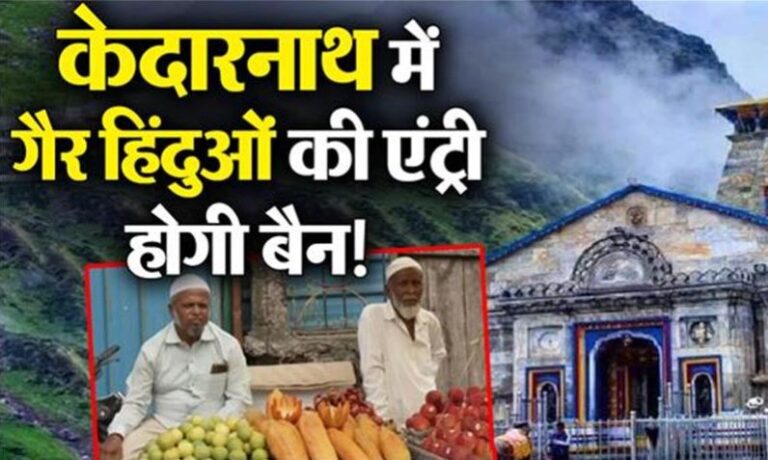 केदारनाथ में
गैर हिंदुओं की एंट्री
होगी बैन!